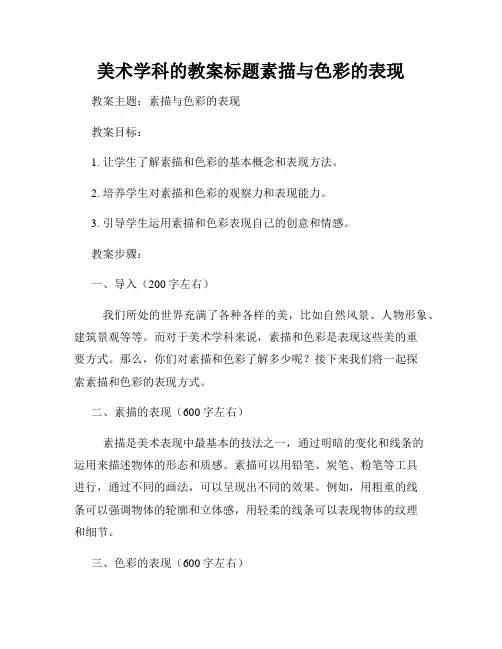 美术学科的教案标题素描与色彩的表现

教案主题：素描与色彩的表现

教案目标：

1. 让学生了解素描和色彩的基本概念和表现方法。

2. 培养学生对素描和色彩的观察力和表现能力。

3. 引导学生运用素描和色彩表现自己的创意和情感。

教案步骤：

一、导入（200字左右）

我们所处的世界充满了各种各样的美，比如自然风景、人物形象、建筑景观等等。而对于美术学科来说，素描和色彩是表现这些美的重要方式。那么，你们对素描和色彩了解多少呢？接下来我们将一起探索素描和色彩的表现方式。

二、素描的表现（600字左右）

素描是美术表现中最基本的技法之一，通过明暗的变化和线条的运用来描述物体的形态和质感。素描可以用铅笔、炭笔、粉笔等工具进行，通过不同的画法，可以呈现出不同的效果。例如，用粗重的线条可以强调物体的轮廓和立体感，用轻柔的线条可以表现物体的纹理和细节。

三、色彩的表现（600字左右）